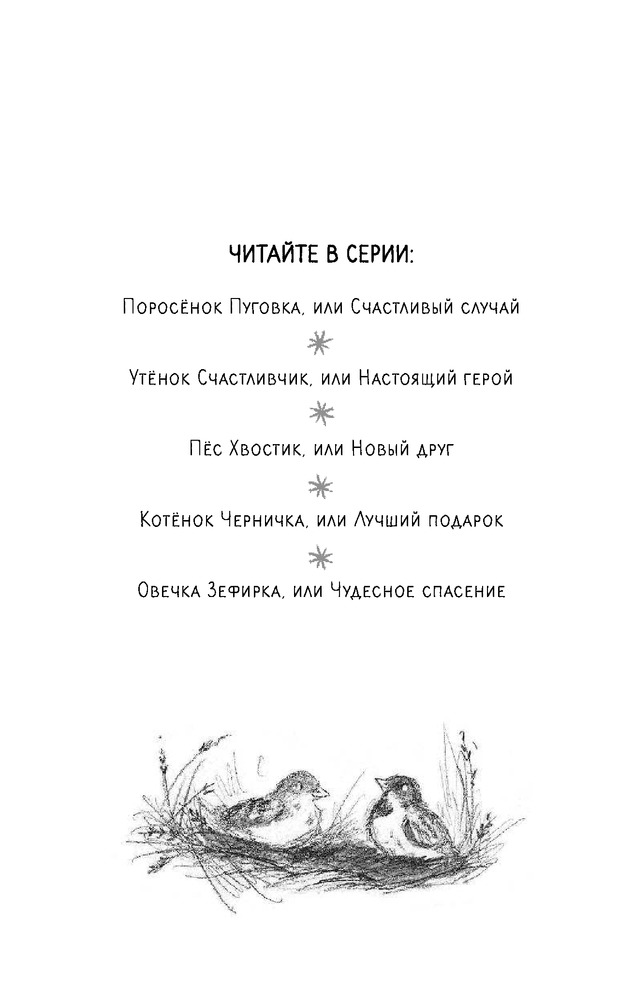 ЧИТАЙТЕ В СЕРИИ:

Поросёнок Пуговка, или Счастливый случай

Утёнок Счастливчик, или Настоящий герой

Пёс Хвостик, или Новый друг

Котёнок Черничка, или Лучший подарок

Овечка Зефирка, или Чудесное спасение